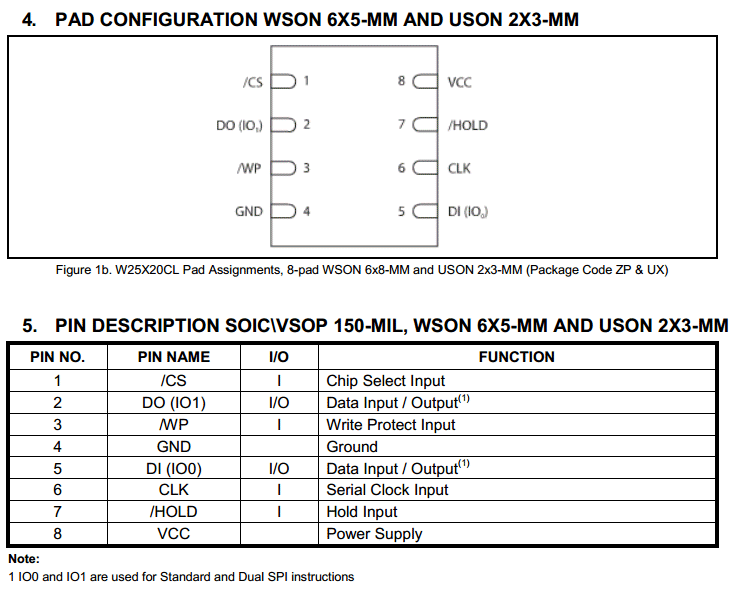 4. PAD CONFIGURATION WSON 6X5-MM AND USON 2X3-MM

/CS 1
DO ($IO_1$) 2
/WP 3
GND 4
8 VCC
7 /HOLD
6 CLK
5 DI ($IO_0$)

Figure 1b. W25X20CL Pad Assignments, 8-pad WSON 6x8-MM and USON 2x3-MM (Package Code ZP & UX)

5. PIN DESCRIPTION SOIC\VSOP 150-MIL, WSON 6X5-MM AND USON 2X3-MM

| PIN NO. | PIN NAME | I/O | FUNCTION |
|---|---|---|---|
| 1 | /CS | I | Chip Select Input |
| 2 | DO (IO1) | I/O | Data Input / Output$^{(1)}$ |
| 3 | /WP | I | Write Protect Input |
| 4 | GND | | Ground |
| 5 | DI (IO0) | I/O | Data Input / Output$^{(1)}$ |
| 6 | CLK | I | Serial Clock Input |
| 7 | /HOLD | I | Hold Input |
| 8 | VCC | | Power Supply |

Note:
1 IO0 and IO1 are used for Standard and Dual SPI instructions